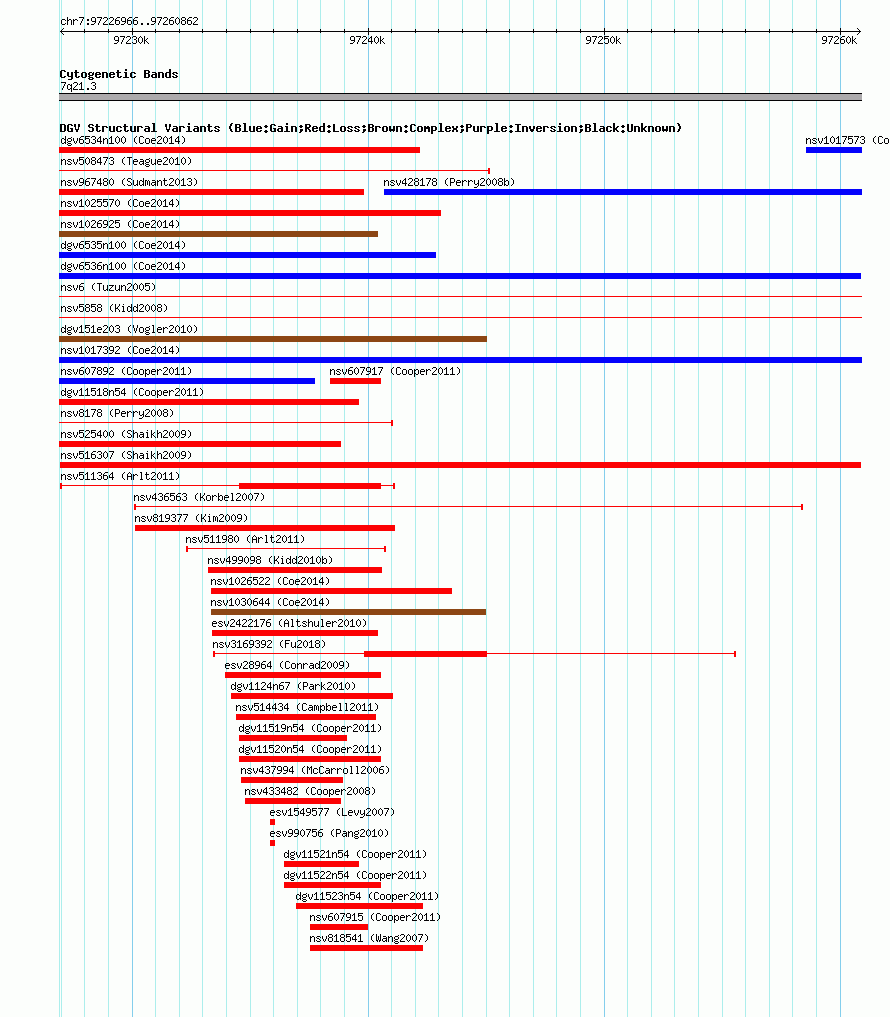 chr7:97226966..97260862

97230k 97240k 97250k 97260k

Cytogenetic Bands
7q21.3

DGV Structural Variants (Blue:Gain;Red:Loss;Brown:Complex;Purple:Inversion;Black:Unknown)
dgv6534n100 (Coe2014)
nsv1017573 (Co
nsv508473 (Teague2010)
nsv967480 (Sudmant2013)
nsv428178 (Perry2008b)
nsv1025570 (Coe2014)
nsv1026925 (Coe2014)
dgv6535n100 (Coe2014)
dgv6536n100 (Coe2014)
nsv6 (Tuzun2005)
nsv5858 (Kidd2008)
dgv151e203 (Vogler2010)
nsv1017392 (Coe2014)
nsv607892 (Cooper2011)
nsv607917 (Cooper2011)
dgv11518n54 (Cooper2011)
nsv8178 (Perry2008)
nsv525400 (Shaikh2009)
nsv516307 (Shaikh2009)
nsv511364 (Arlt2011)
nsv436563 (Korbel2007)
nsv819377 (Kim2009)
nsv511980 (Arlt2011)
nsv499098 (Kidd2010b)
nsv1026522 (Coe2014)
nsv1030644 (Coe2014)
esv2422176 (Altshuler2010)
nsv3169392 (Fu2018)
esv28964 (Conrad2009)
dgv1124n67 (Park2010)
nsv514434 (Campbell2011)
dgv11519n54 (Cooper2011)
dgv11520n54 (Cooper2011)
nsv437994 (McCarroll2006)
nsv433482 (Cooper2008)
esv1549577 (Levy2007)
esv990756 (Pang2010)
dgv11521n54 (Cooper2011)
dgv11522n54 (Cooper2011)
dgv11523n54 (Cooper2011)
nsv607915 (Cooper2011)
nsv818541 (Wang2007)